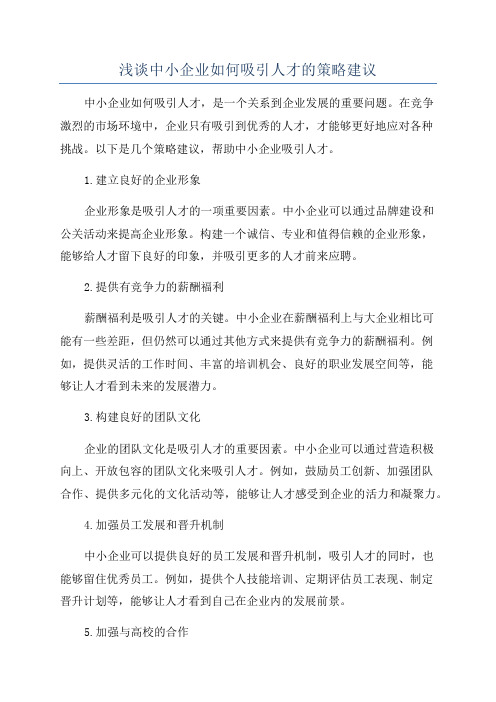 浅谈中小企业如何吸引人才的策略建议

中小企业如何吸引人才，是一个关系到企业发展的重要问题。在竞争激烈的市场环境中，企业只有吸引到优秀的人才，才能够更好地应对各种挑战。以下是几个策略建议，帮助中小企业吸引人才。

1.建立良好的企业形象

企业形象是吸引人才的一项重要因素。中小企业可以通过品牌建设和公关活动来提高企业形象。构建一个诚信、专业和值得信赖的企业形象，能够给人才留下良好的印象，并吸引更多的人才前来应聘。

2.提供有竞争力的薪酬福利

薪酬福利是吸引人才的关键。中小企业在薪酬福利上与大企业相比可能有一些差距，但仍然可以通过其他方式来提供有竞争力的薪酬福利。例如，提供灵活的工作时间、丰富的培训机会、良好的职业发展空间等，能够让人才看到未来的发展潜力。

3.构建良好的团队文化

企业的团队文化是吸引人才的重要因素。中小企业可以通过营造积极向上、开放包容的团队文化来吸引人才。例如，鼓励员工创新、加强团队合作、提供多元化的文化活动等，能够让人才感受到企业的活力和凝聚力。

4.加强员工发展和晋升机制

中小企业可以提供良好的员工发展和晋升机制，吸引人才的同时，也能够留住优秀员工。例如，提供个人技能培训、定期评估员工表现、制定晋升计划等，能够让人才看到自己在企业内的发展前景。

5.加强与高校的合作